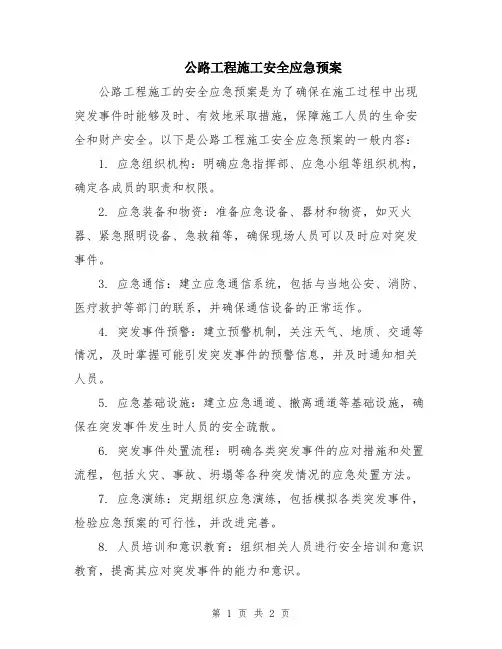 公路工程施工安全应急预案

公路工程施工的安全应急预案是为了确保在施工过程中出现突发事件时能够及时、有效地采取措施，保障施工人员的生命安全和财产安全。以下是公路工程施工安全应急预案的一般内容：

1. 应急组织机构：明确应急指挥部、应急小组等组织机构，确定各成员的职责和权限。

2. 应急装备和物资：准备应急设备、器材和物资，如灭火器、紧急照明设备、急救箱等，确保现场人员可以及时应对突发事件。

3. 应急通信：建立应急通信系统，包括与当地公安、消防、医疗救护等部门的联系，并确保通信设备的正常运作。

4. 突发事件预警：建立预警机制，关注天气、地质、交通等情况，及时掌握可能引发突发事件的预警信息，并及时通知相关人员。

5. 应急基础设施：建立应急通道、撤离通道等基础设施，确保在突发事件发生时人员的安全疏散。

6. 突发事件处置流程：明确各类突发事件的应对措施和处置流程，包括火灾、事故、坍塌等各种突发情况的应急处置方法。

7. 应急演练：定期组织应急演练，包括模拟各类突发事件，检验应急预案的可行性，并改进完善。

8. 人员培训和意识教育：组织相关人员进行安全培训和意识教育，提高其应对突发事件的能力和意识。

第 1 页 共 2 页